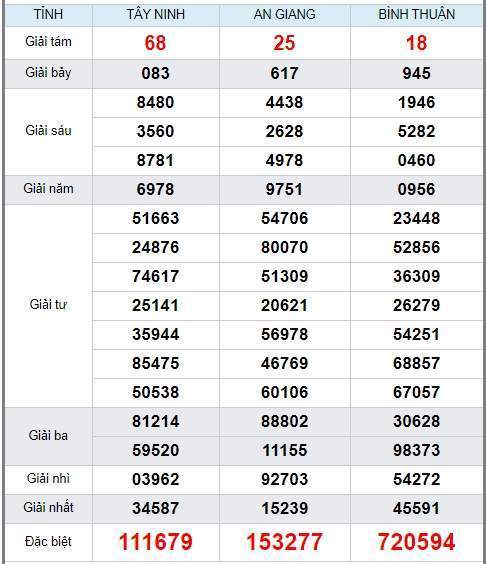 | TỈNH | TÂY NINH | AN GIANG | BÌNH THUẬN |
|---|---|---|---|
| Giải tám | 68 | 25 | 18 |
| Giải bảy | 083 | 617 | 945 |
| Giải sáu | 8480 | 4438 | 1946 |
| | 3560 | 2628 | 5282 |
| | 8781 | 4978 | 0460 |
| Giải năm | 6978 | 9751 | 0956 |
| Giải tư | 51663 | 54706 | 23448 |
| | 24876 | 80070 | 52856 |
| | 74617 | 51309 | 36309 |
| | 25141 | 20621 | 26279 |
| | 35944 | 56978 | 54251 |
| | 85475 | 46769 | 68857 |
| | 50538 | 60106 | 67057 |
| Giải ba | 81214 | 88802 | 30628 |
| | 59520 | 11155 | 98373 |
| Giải nhì | 03962 | 92703 | 54272 |
| Giải nhất | 34587 | 15239 | 45591 |
| Đặc biệt | 111679 | 153277 | 720594 |